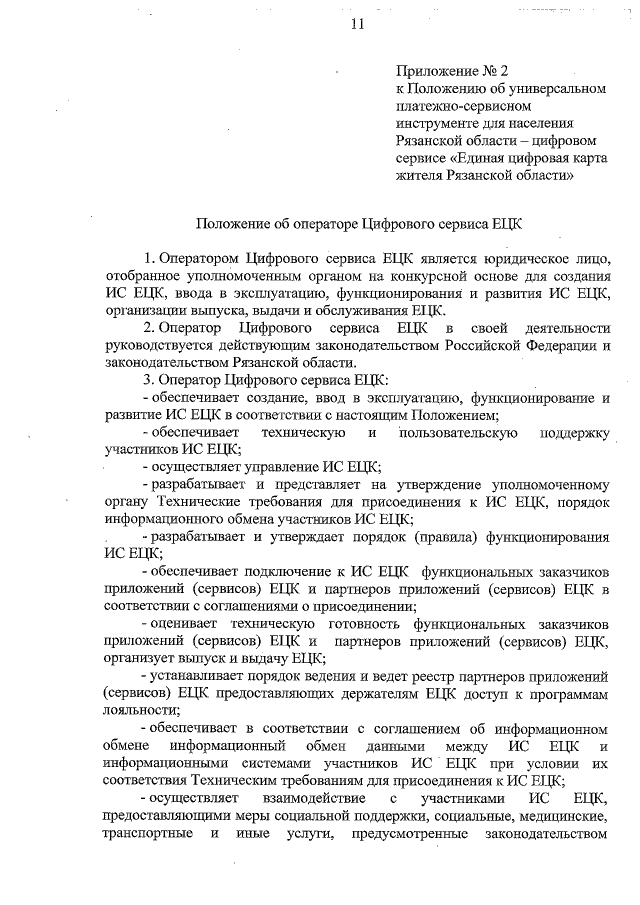 11

Приложение № 2
к Положению об универсальном платежно-сервисном инструменте для населения Рязанской области – цифровом сервисе «Единая цифровая карта жителя Рязанской области»

Положение об операторе Цифрового сервиса ЕЦК

1. Оператором Цифрового сервиса ЕЦК является юридическое лицо, отобранное уполномоченным органом на конкурсной основе для создания ИС ЕЦК, ввода в эксплуатацию, функционирования и развития ИС ЕЦК, организации выпуска, выдачи и обслуживания ЕЦК.

2. Оператор Цифрового сервиса ЕЦК в своей деятельности руководствуется действующим законодательством Российской Федерации и законодательством Рязанской области.

3. Оператор Цифрового сервиса ЕЦК:

- обеспечивает создание, ввод в эксплуатацию, функционирование и развитие ИС ЕЦК в соответствии с настоящим Положением;

- обеспечивает техническую и пользовательскую поддержку участников ИС ЕЦК;

- осуществляет управление ИС ЕЦК;

- разрабатывает и представляет на утверждение уполномоченному органу Технические требования для присоединения к ИС ЕЦК, порядок информационного обмена участников ИС ЕЦК;

- разрабатывает и утверждает порядок (правила) функционирования ИС ЕЦК;

- обеспечивает подключение к ИС ЕЦК функциональных заказчиков приложений (сервисов) ЕЦК и партнеров приложений (сервисов) ЕЦК в соответствии с соглашениями о присоединении;

- оценивает техническую готовность функциональных заказчиков приложений (сервисов) ЕЦК и партнеров приложений (сервисов) ЕЦК, организует выпуск и выдачу ЕЦК;

- устанавливает порядок ведения и ведет реестр партнеров приложений (сервисов) ЕЦК предоставляющих держателям ЕЦК доступ к программам лояльности;

- обеспечивает в соответствии с соглашением об информационном обмене информационный обмен данными между ИС ЕЦК и информационными системами участников ИС ЕЦК при условии их соответствия Техническим требованиям для присоединения к ИС ЕЦК;

- осуществляет взаимодействие с участниками ИС ЕЦК, предоставляющими меры социальной поддержки, социальные, медицинские, транспортные и иные услуги, предусмотренные законодательством